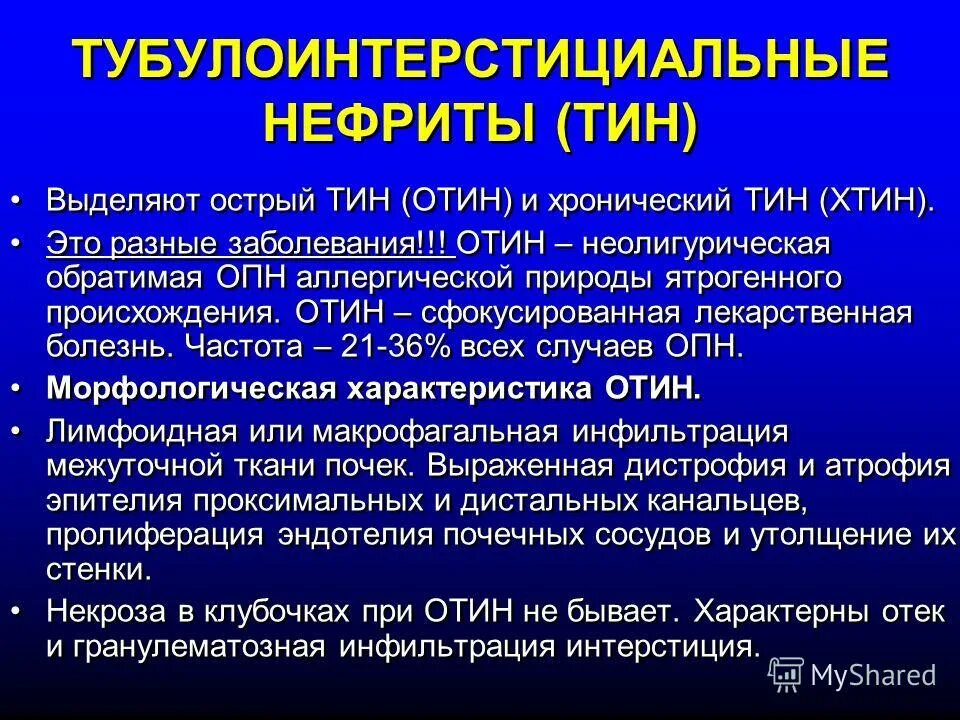 ТУБУЛОИНТЕРСТИЦИАЛЬНЫЕ НЕФРИТЫ (ТИН)

• Выделяют острый ТИН (ОТИН) и хронический ТИН (ХТИН).

• Это разные заболевания!!! ОТИН – неолигурическая обратимая ОПН аллергической природы ятрогенного происхождения. ОТИН – сфокусированная лекарственная болезнь. Частота – 21-36% всех случаев ОПН.

• Морфологическая характеристика ОТИН.

• Лимфоидная или макрофагальная инфильтрация межуточной ткани почек. Выраженная дистрофия и атрофия эпителия проксимальных и дистальных канальцев, пролиферация эндотелия почечных сосудов и утолщение их стенки.

• Некроза в клубочках при ОТИН не бывает. Характерны отек и гранулематозная инфильтрация интерстиция.

MyShared